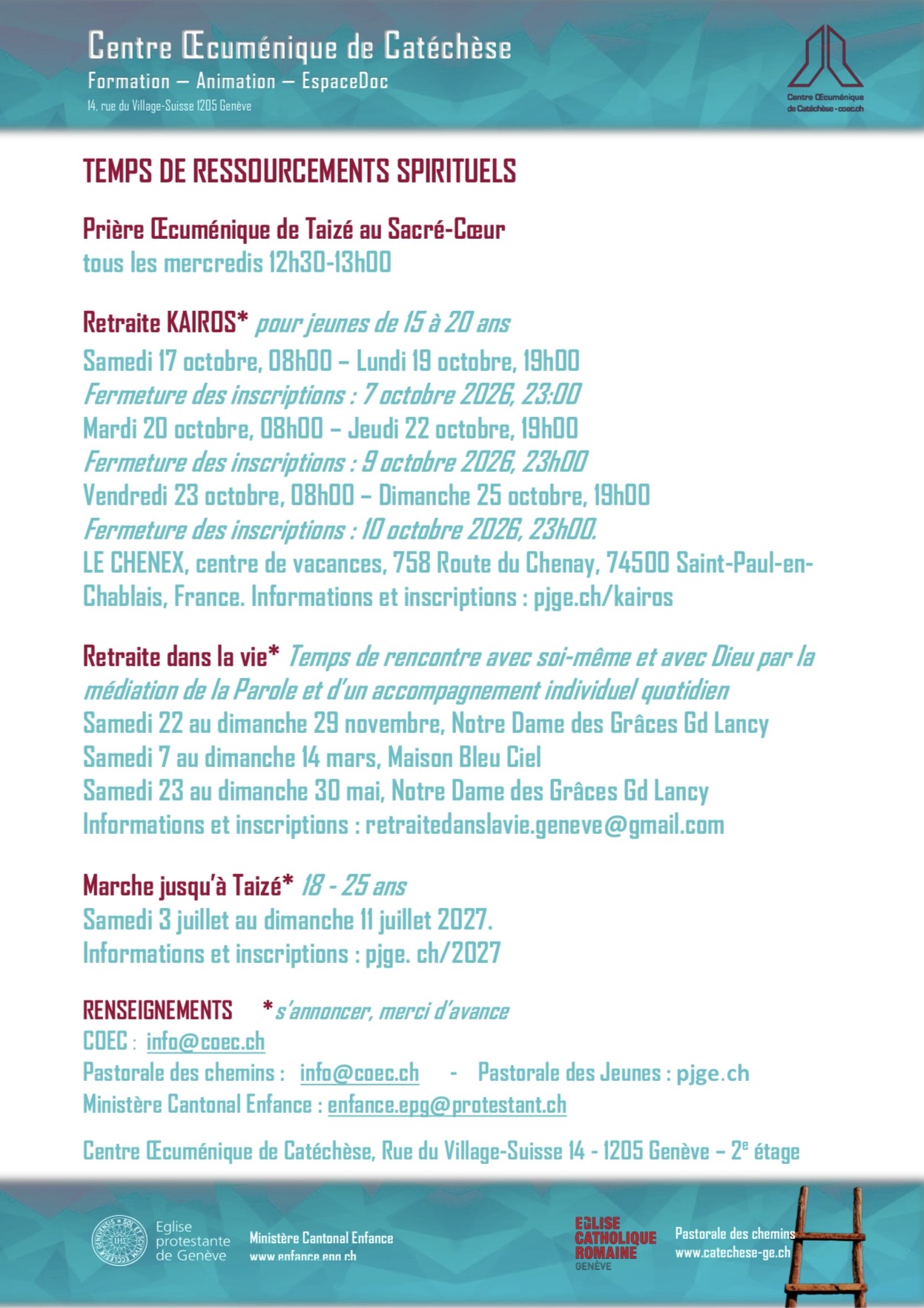 Centre Œcuménique de Catéchèse
Formation – Animation – EspaceDoc
14, rue du Village-Suisse 1205 Genève

Centre Œcuménique de Catéchèse - coec.ch

TEMPS DE RESSOURCEMENTS SPIRITUELS

Prière Œcuménique de Taizé au Sacré-Cœur
tous les mercredis 12h30-13h00

Retraite KAIROS* pour jeunes de 15 à 20 ans
Samedi 17 octobre, 08h00 – Lundi 19 octobre, 19h00
Fermeture des inscriptions : 7 octobre 2026, 23:00
Mardi 20 octobre, 08h00 – Jeudi 22 octobre, 19h00
Fermeture des inscriptions : 9 octobre 2026, 23h00
Vendredi 23 octobre, 08h00 – Dimanche 25 octobre, 19h00
Fermeture des inscriptions : 10 octobre 2026, 23h00.
LE CHENEX, centre de vacances, 758 Route du Chenay, 74500 Saint-Paul-en-Chablais, France. Informations et inscriptions : pjge.ch/kairos

Retraite dans la vie* Temps de rencontre avec soi-même et avec Dieu par la médiation de la Parole et d'un accompagnement individuel quotidien
Samedi 22 au dimanche 29 novembre, Notre Dame des Grâces Gd Lancy
Samedi 7 au dimanche 14 mars, Maison Bleu Ciel
Samedi 23 au dimanche 30 mai, Notre Dame des Grâces Gd Lancy
Informations et inscriptions : retraitedanslavie.geneve@gmail.com

Marche jusqu'à Taizé* 18 - 25 ans
Samedi 3 juillet au dimanche 11 juillet 2027.
Informations et inscriptions : pjge. ch/2027

RENSEIGNEMENTS *s'annoncer, merci d'avance
COEC : info@coec.ch
Pastorale des chemins : info@coec.ch - Pastorale des Jeunes : pjge.ch
Ministère Cantonal Enfance : enfance.epg@protestant.ch

Centre Œcuménique de Catéchèse, Rue du Village-Suisse 14 - 1205 Genève – 2$^{e}$ étage

Eglise protestante de Genève
Ministère Cantonal Enfance
www.enfance.epg.ch
EGLISE CATHOLIQUE ROMAINE GENÈVE
Pastorale des chemins
www.catechese-ge.ch